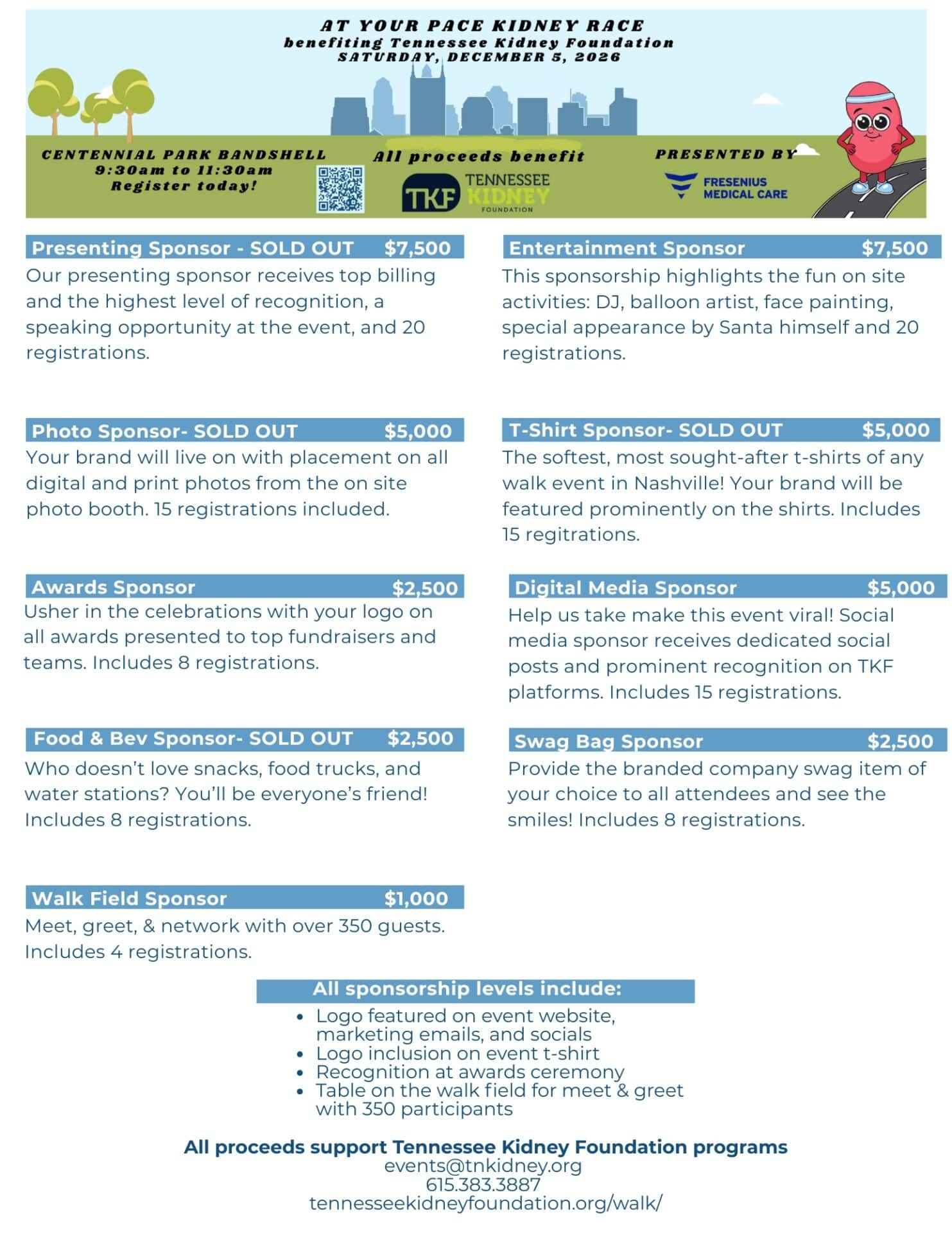 AT YOUR PACE KIDNEY RACE
benefiting Tennessee Kidney Foundation
SATURDAY, DECEMBER 5, 2026

CENTENNIAL PARK BANDSHELL
9:30am to 11:30am
Register today!

All proceeds benefit

TKF TENNESSEE KIDNEY FOUNDATION

PRESENTED BY

FRESENIUS MEDICAL CARE

Presenting Sponsor - SOLD OUT $7,500

Our presenting sponsor receives top billing and the highest level of recognition, a speaking opportunity at the event, and 20 registrations.

Photo Sponsor- SOLD OUT $5,000

Your brand will live on with placement on all digital and print photos from the on site photo booth. 15 registrations included.

Awards Sponsor $2,500

Usher in the celebrations with your logo on all awards presented to top fundraisers and teams. Includes 8 registrations.

Food & Bev Sponsor- SOLD OUT $2,500

Who doesn't love snacks, food trucks, and water stations? You'll be everyone's friend! Includes 8 registrations.

Walk Field Sponsor $1,000

Meet, greet, & network with over 350 guests. Includes 4 registrations.

Entertainment Sponsor $7,500

This sponsorship highlights the fun on site activities: DJ, balloon artist, face painting, special appearance by Santa himself and 20 registrations.

T-Shirt Sponsor- SOLD OUT $5,000

The softest, most sought-after t-shirts of any walk event in Nashville! Your brand will be featured prominently on the shirts. Includes 15 regitrations.

Digital Media Sponsor $5,000

Help us take make this event viral! Social media sponsor receives dedicated social posts and prominent recognition on TKF platforms. Includes 15 registrations.

Swag Bag Sponsor $2,500

Provide the branded company swag item of your choice to all attendees and see the smiles! Includes 8 registrations.

All sponsorship levels include:
• Logo featured on event website, marketing emails, and socials
• Logo inclusion on event t-shirt
• Recognition at awards ceremony
• Table on the walk field for meet & greet with 350 participants

All proceeds support Tennessee Kidney Foundation programs
events@tnkidney.org
615.383.3887
tennesseekidneyfoundation.org/walk/